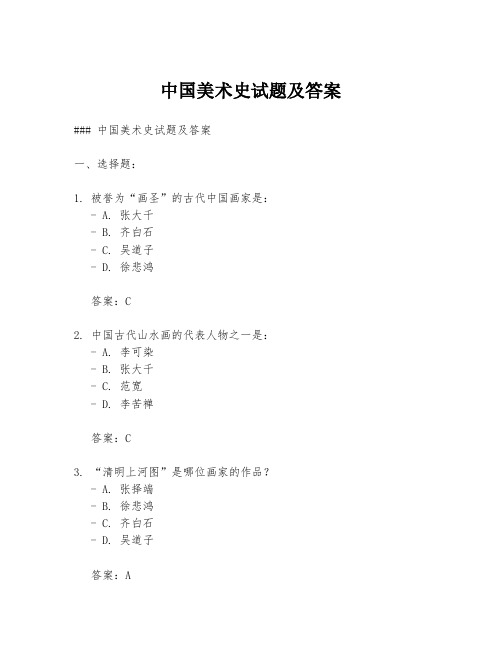 中国美术史试题及答案

### 中国美术史试题及答案

一、选择题：

1. 被誉为“画圣”的古代中国画家是：
- A. 张大千
- B. 齐白石
- C. 吴道子
- D. 徐悲鸿

答案：C

2. 中国古代山水画的代表人物之一是：
- A. 李可染
- B. 张大千
- C. 范宽
- D. 李苦禅

答案：C

3. “清明上河图”是哪位画家的作品？
- A. 张择端
- B. 徐悲鸿
- C. 齐白石
- D. 吴道子

答案：A